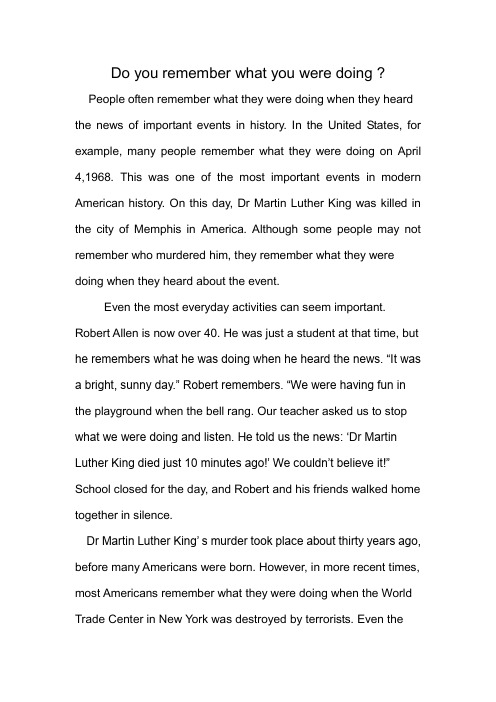 Do you remember what you were doing ?

People often remember what they were doing when they heard the news of important events in history. In the United States, for example, many people remember what they were doing on April 4,1968. This was one of the most important events in modern American history. On this day, Dr Martin Luther King was killed in the city of Memphis in America. Although some people may not remember who murdered him, they remember what they were doing when they heard about the event.

Even the most everyday activities can seem important. Robert Allen is now over 40. He was just a student at that time, but he remembers what he was doing when he heard the news. “It was a bright, sunny day.” Robert remembers. “We were having fun in the playground when the bell rang. Our teacher asked us to stop what we were doing and listen. He told us the news: ‘Dr Martin Luther King died just 10 minutes ago!’ We couldn’t believe it!” School closed for the day, and Robert and his friends walked home together in silence.

Dr Martin Luther King’ s murder took place about thirty years ago, before many Americans were born. However, in more recent times, most Americans remember what they were doing when the World Trade Center in New York was destroyed by terrorists. Even the